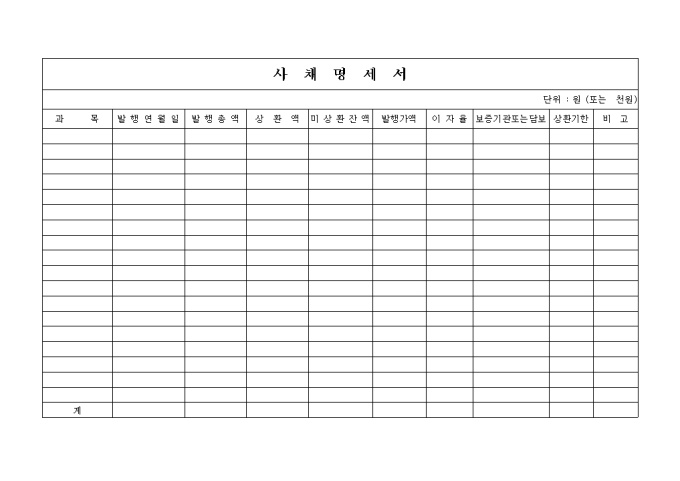 사 채 명 세 서

단위 : 원 (또는 천원)

| 과 목 | 발 행 연 월 일 | 발 행 총 액 | 상 환 액 | 미 상 환 잔 액 | 발행가액 | 이 자 율 | 보증기관또는담보 | 상환기한 | 비 고 |
|---|---|---|---|---|---|---|---|---|---|
| | | | | | | | | | |
| | | | | | | | | | |
| | | | | | | | | | |
| | | | | | | | | | |
| | | | | | | | | | |
| | | | | | | | | | |
| | | | | | | | | | |
| | | | | | | | | | |
| | | | | | | | | | |
| | | | | | | | | | |
| | | | | | | | | | |
| | | | | | | | | | |
| | | | | | | | | | |
| | | | | | | | | | |
| | | | | | | | | | |
| | | | | | | | | | |
| | | | | | | | | | |
| | | | | | | | | | |
| 계 | | | | | | | | | |